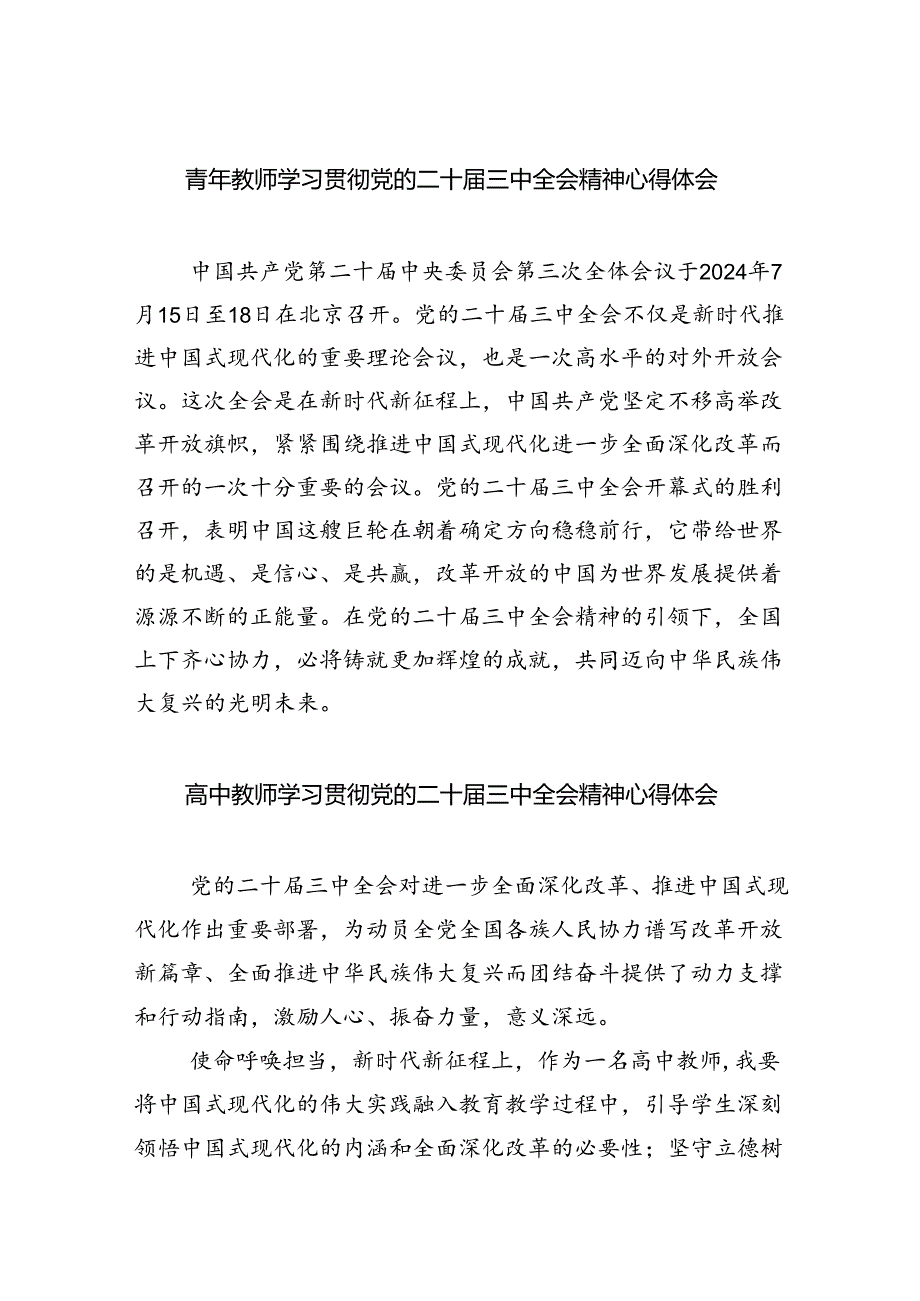 青年教师学习贯彻党的二十届三中全会精神心得体会

中国共产党第二十届中央委员会第三次全体会议于2024年7月15日至18日在北京召开。党的二十届三中全会不仅是新时代推进中国式现代化的重要理论会议，也是一次高水平的对外开放会议。这次全会是在新时代新征程上，中国共产党坚定不移高举改革开放旗帜，紧紧围绕推进中国式现代化进一步全面深化改革而召开的一次十分重要的会议。党的二十届三中全会开幕式的胜利召开，表明中国这艘巨轮在朝着确定方向稳稳前行，它带给世界的是机遇、是信心、是共赢，改革开放的中国为世界发展提供着源源不断的正能量。在党的二十届三中全会精神的引领下，全国上下齐心协力，必将铸就更加辉煌的成就，共同迈向中华民族伟大复兴的光明未来。

高中教师学习贯彻党的二十届三中全会精神心得体会

党的二十届三中全会对进一步全面深化改革、推进中国式现代化作出重要部署，为动员全党全国各族人民协力谱写改革开放新篇章、全面推进中华民族伟大复兴而团结奋斗提供了动力支撑和行动指南，激励人心、振奋力量，意义深远。

使命呼唤担当，新时代新征程上，作为一名高中教师，我要将中国式现代化的伟大实践融入教育教学过程中，引导学生深刻领悟中国式现代化的内涵和全面深化改革的必要性；坚守立德树